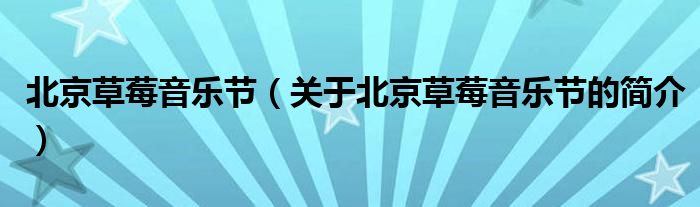 北京草莓音乐节（关于北京草莓音乐节的简介）